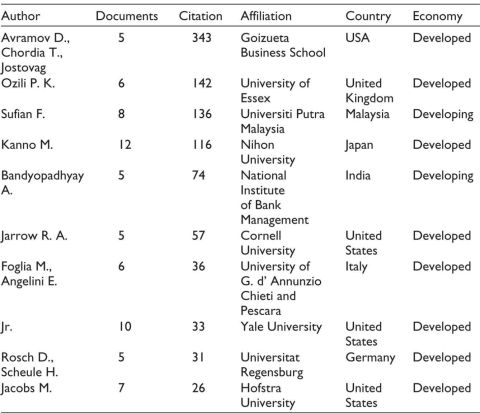 | Author | Documents | Citation | Affiliation | Country | Economy |
|---|---|---|---|---|---|
| Avramov D., Chordia T., Jostovag | 5 | 343 | Goizueta Business School | USA | Developed |
| Ozili P. K. | 6 | 142 | University of Essex | United Kingdom | Developed |
| Sufian F. | 8 | 136 | Universiti Putra Malaysia | Malaysia | Developing |
| Kanno M. | 12 | 116 | Nihon University | Japan | Developed |
| Bandyopadhyay A. | 5 | 74 | National Institute of Bank Management | India | Developing |
| Jarrow R. A. | 5 | 57 | Cornell University | United States | Developed |
| Foglia M., Angelini E. | 6 | 36 | University of G. d' Annunzio Chieti and Pescara | Italy | Developed |
| Jr. | 10 | 33 | Yale University | United States | Developed |
| Rosch D., Scheule H. | 5 | 31 | Universitat Regensburg | Germany | Developed |
| Jacobs M. | 7 | 26 | Hofstra University | United States | Developed |